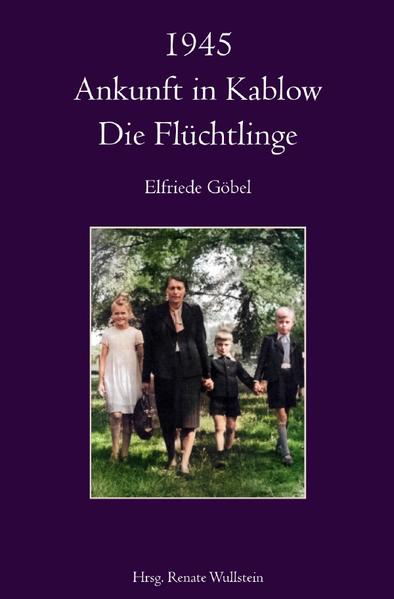 1945
Ankunft in Kablow
Die Flüchtlinge

Elfriede Göbel

Hrsg. Renate Wullstein